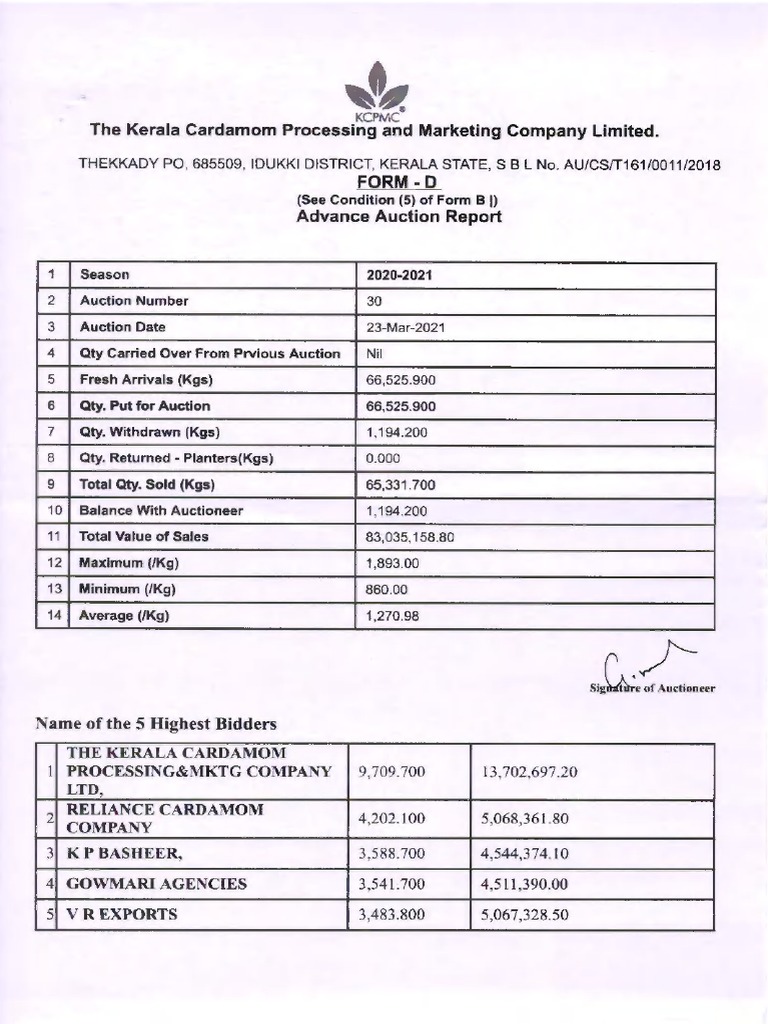 KCPMC

The Kerala Cardamom Processing and Marketing Company Limited.

THEKKADY PO, 685509, IDUKKI DISTRICT, KERALA STATE, S B L No. AU/CS/T161/0011/2018

FORM - D
(See Condition (5) of Form B |)
Advance Auction Report

| 1 | Season | 2020-2021 |
|---|---|---|
| 2 | Auction Number | 30 |
| 3 | Auction Date | 23-Mar-2021 |
| 4 | Qty Carried Over From Prvious Auction | Nil |
| 5 | Fresh Arrivals (Kgs) | 66,525.900 |
| 6 | Qty. Put for Auction | 66,525.900 |
| 7 | Qty. Withdrawn (Kgs) | 1,194.200 |
| 8 | Qty. Returned - Planters(Kgs) | 0.000 |
| 9 | Total Qty. Sold (Kgs) | 65,331.700 |
| 10 | Balance With Auctioneer | 1,194.200 |
| 11 | Total Value of Sales | 83,035,158.80 |
| 12 | Maximum (/Kg) | 1,893.00 |
| 13 | Minimum (/Kg) | 860.00 |
| 14 | Average (/Kg) | 1,270.98 |

Signature of Auctioneer

Name of the 5 Highest Bidders

| 1 | THE KERALA CARDAMOM PROCESSING&MKTG COMPANY LTD, | 9,709.700 | 13,702,697.20 |
|---|---|---|---|
| 2 | RELIANCE CARDAMOM COMPANY | 4,202.100 | 5,068,361.80 |
| 3 | K P BASHEER, | 3,588.700 | 4,544,374.10 |
| 4 | GOWMARI AGENCIES | 3,541.700 | 4,511,390.00 |
| 5 | V R EXPORTS | 3,483.800 | 5,067,328.50 |